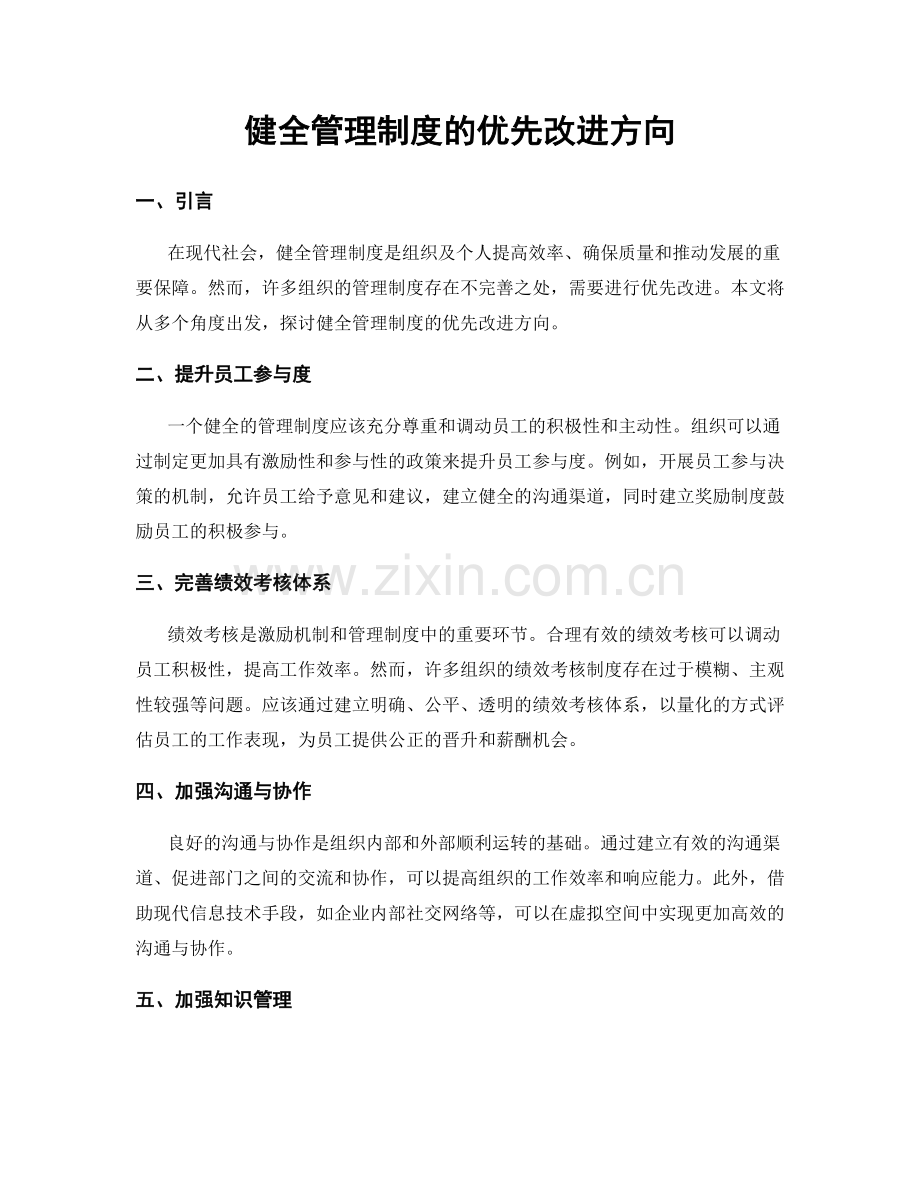 健全管理制度的优先改进方向

一、引言

在现代社会，健全管理制度是组织及个人提高效率、确保质量和推动发展的重要保障。然而，许多组织的管理制度存在不完善之处，需要进行优先改进。本文将从多个角度出发，探讨健全管理制度的优先改进方向。

二、提升员工参与度

一个健全的管理制度应该充分尊重和调动员工的积极性和主动性。组织可以通过制定更加具有激励性和参与性的政策来提升员工参与度。例如，开展员工参与决策的机制，允许员工给予意见和建议，建立健全的沟通渠道，同时建立奖励制度鼓励员工的积极参与。

三、完善绩效考核体系

www.zixin.com.cn

绩效考核是激励机制和管理制度中的重要环节。合理有效的绩效考核可以调动员工积极性，提高工作效率。然而，许多组织的绩效考核制度存在过于模糊、主观性较强等问题。应该通过建立明确、公平、透明的绩效考核体系，以量化的方式评估员工的工作表现，为员工提供公正的晋升和薪酬机会。

四、加强沟通与协作

良好的沟通与协作是组织内部和外部顺利运转的基础。通过建立有效的沟通渠道、促进部门之间的交流和协作，可以提高组织的工作效率和响应能力。此外，借助现代信息技术手段，如企业内部社交网络等，可以在虚拟空间中实现更加高效的沟通与协作。

五、加强知识管理